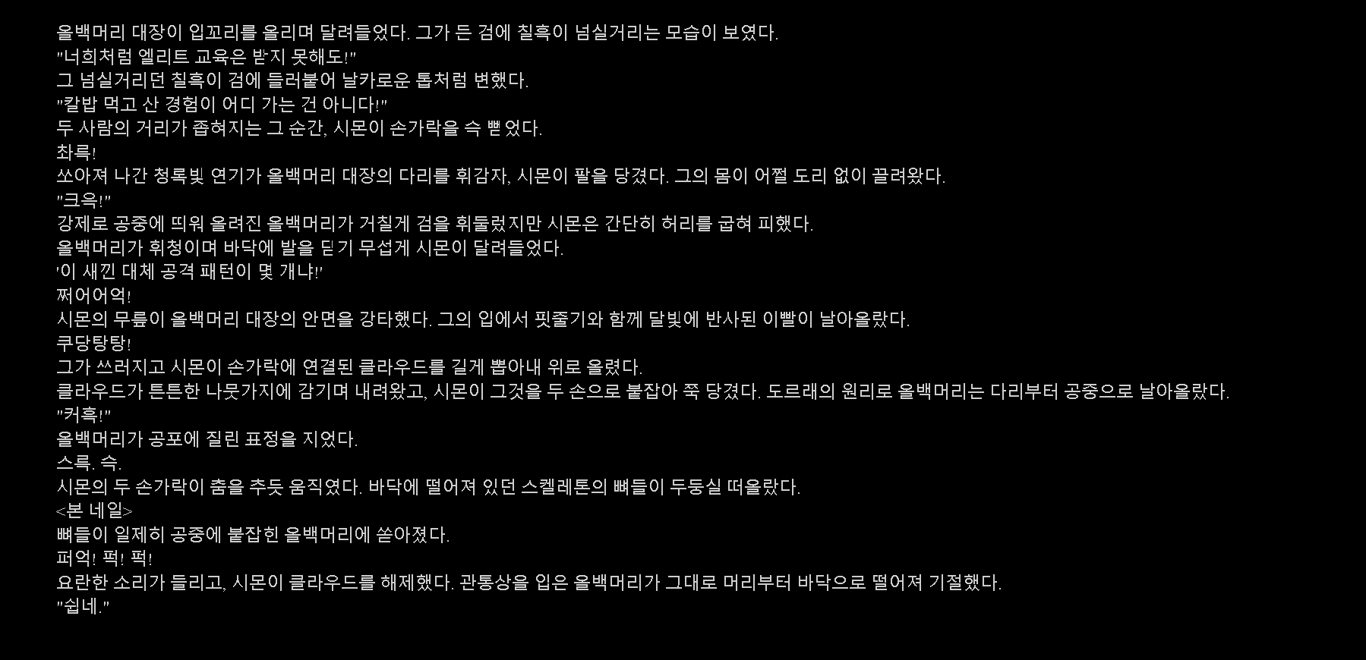 올백머리 대장이 입꼬리를 올리며 달려들었다. 그가 든 검에 칠흑이 넘실거리는 모습이 보였다.
"너희처럼 엘리트 교육은 받지 못해도!"
그 넘실거리던 칠흑이 검에 들러붙어 날카로운 톱처럼 변했다.
"칼밥 먹고 산 경험이 어디 가는 건 아니다!"
두 사람의 거리가 좁혀지는 그 순간, 시몬이 손가락을 슥 뻗었다.
촤륵!
쏘아져 나간 청록빛 연기가 올백머리 대장의 다리를 휘감자, 시몬이 팔을 당겼다. 그의 몸이 어쩔 도리 없이 끌려왔다.
"크윽!"
강제로 공중에 띄워 올려진 올백머리가 거칠게 검을 휘둘렀지만 시몬은 간단히 허리를 굽혀 피했다.
올백머리가 휘청이며 바닥에 발을 딛기 무섭게 시몬이 달려들었다.
'이 새낀 대체 공격 패턴이 몇 개냐!'
쩌어어억!
시몬의 무릎이 올백머리 대장의 안면을 강타했다. 그의 입에서 핏줄기와 함께 달빛에 반사된 이빨이 날아올랐다.
쿠당탕탕!
그가 쓰러지고 시몬이 손가락에 연결된 클라우드를 길게 뽑아내 위로 올렸다.
클라우드가 튼튼한 나뭇가지에 감기며 내려왔고, 시몬이 그것을 두 손으로 붙잡아 쭉 당겼다. 도르래의 원리로 올백머리는 다리부터 공중으로 날아올랐다.
"커흑!"
올백머리가 공포에 질린 표정을 지었다.
스륵. 슥.
시몬의 두 손가락이 춤을 추듯 움직였다. 바닥에 떨어져 있던 스켈레톤의 뼈들이 두둥실 떠올랐다.
<본 네일>
뼈들이 일제히 공중에 붙잡힌 올백머리에 쏟아졌다.
퍼억! 퍽! 퍽!
요란한 소리가 들리고, 시몬이 클라우드를 해제했다. 관통상을 입은 올백머리가 그대로 머리부터 바닥으로 떨어져 기절했다.
"쉽네."